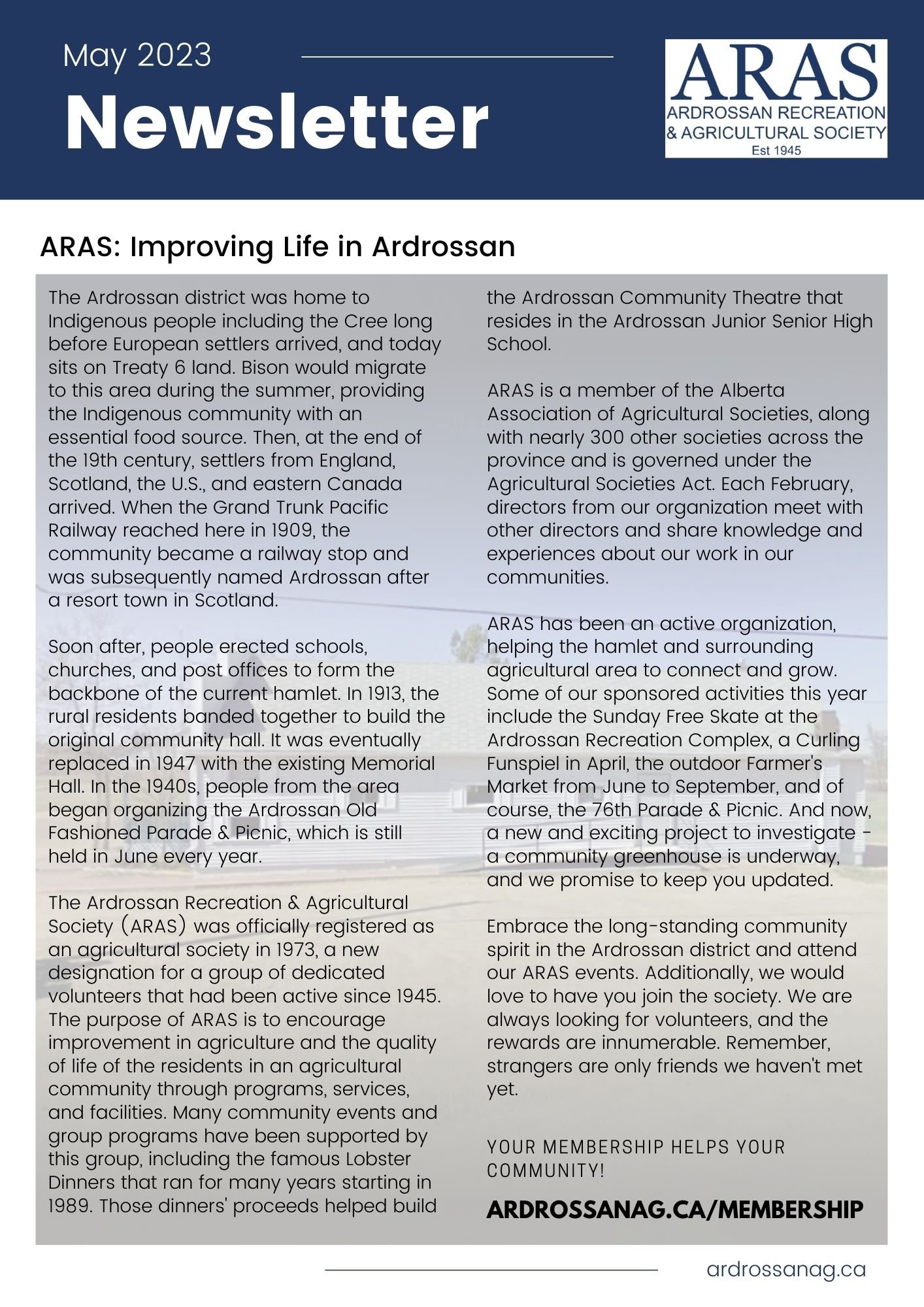 May 2023

Newsletter

ARAS
ARDROSSAN RECREATION & AGRICULTURAL SOCIETY
Est 1945

ARAS: Improving Life in Ardrossan

The Ardrossan district was home to Indigenous people including the Cree long before European settlers arrived, and today sits on Treaty 6 land. Bison would migrate to this area during the summer, providing the Indigenous community with an essential food source. Then, at the end of the 19th century, settlers from England, Scotland, the U.S., and eastern Canada arrived. When the Grand Trunk Pacific Railway reached here in 1909, the community became a railway stop and was subsequently named Ardrossan after a resort town in Scotland.

Soon after, people erected schools, churches, and post offices to form the backbone of the current hamlet. In 1913, the rural residents banded together to build the original community hall. It was eventually replaced in 1947 with the existing Memorial Hall. In the 1940s, people from the area began organizing the Ardrossan Old Fashioned Parade & Picnic, which is still held in June every year.

The Ardrossan Recreation & Agricultural Society (ARAS) was officially registered as an agricultural society in 1973, a new designation for a group of dedicated volunteers that had been active since 1945. The purpose of ARAS is to encourage improvement in agriculture and the quality of life of the residents in an agricultural community through programs, services, and facilities. Many community events and group programs have been supported by this group, including the famous Lobster Dinners that ran for many years starting in 1989. Those dinners' proceeds helped build the Ardrossan Community Theatre that resides in the Ardrossan Junior Senior High School.

ARAS is a member of the Alberta Association of Agricultural Societies, along with nearly 300 other societies across the province and is governed under the Agricultural Societies Act. Each February, directors from our organization meet with other directors and share knowledge and experiences about our work in our communities.

ARAS has been an active organization, helping the hamlet and surrounding agricultural area to connect and grow. Some of our sponsored activities this year include the Sunday Free Skate at the Ardrossan Recreation Complex, a Curling Funspiel in April, the outdoor Farmer's Market from June to September, and of course, the 76th Parade & Picnic. And now, a new and exciting project to investigate - a community greenhouse is underway, and we promise to keep you updated.

Embrace the long-standing community spirit in the Ardrossan district and attend our ARAS events. Additionally, we would love to have you join the society. We are always looking for volunteers, and the rewards are innumerable. Remember, strangers are only friends we haven't met yet.

YOUR MEMBERSHIP HELPS YOUR COMMUNITY!

ARDROSSANAG.CA/MEMBERSHIP

ardrossanag.ca